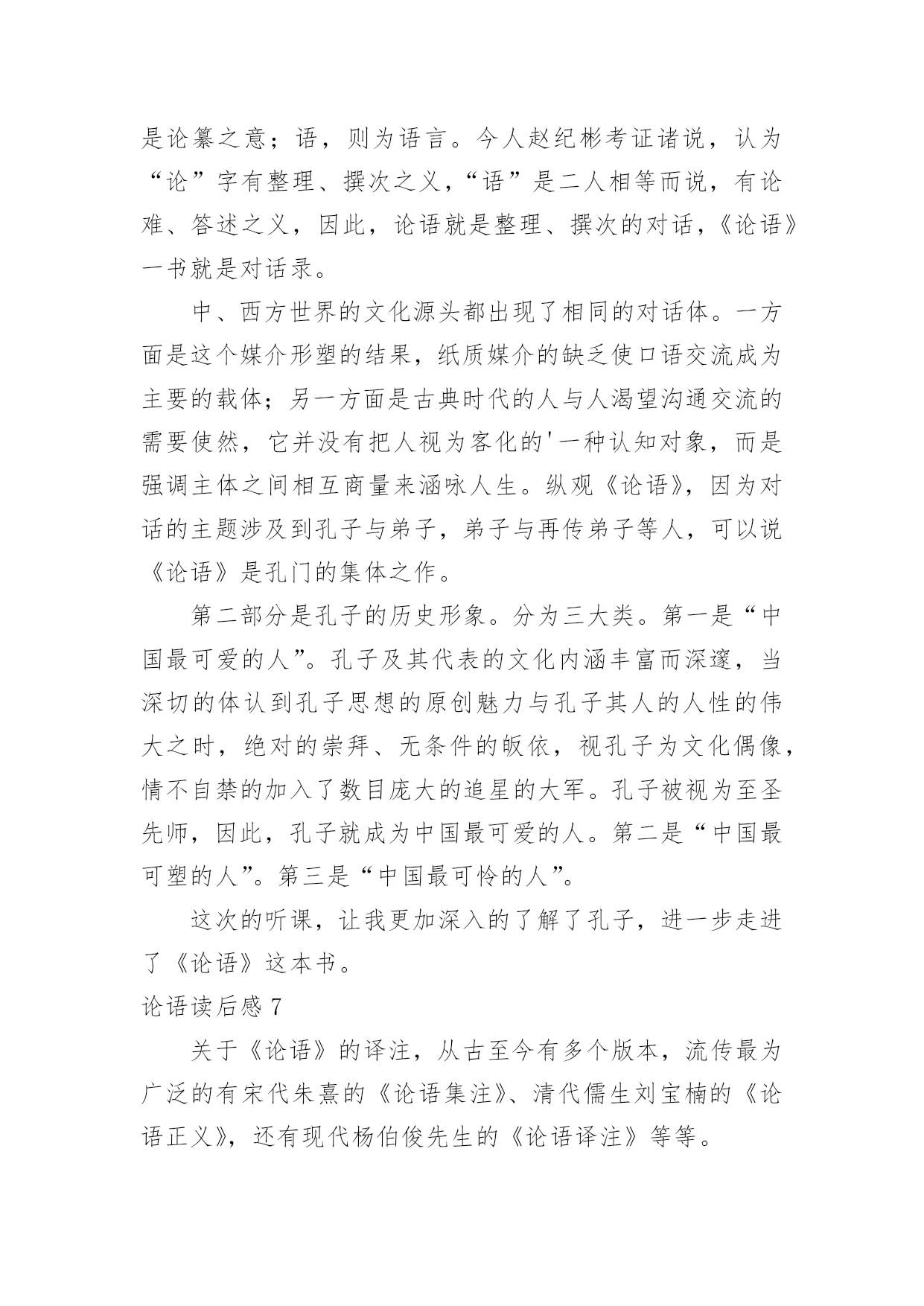 是论纂之意；语，则为语言。今人赵纪彬考证诸说，认为“论”字有整理、撰次之义，“语”是二人相等而说，有论难、答述之义，因此，论语就是整理、撰次的对话，《论语》一书就是对话录。

中、西方世界的文化源头都出现了相同的对话体。一方面是这个媒介形塑的结果，纸质媒介的缺乏使口语交流成为主要的载体；另一方面是古典时代的人与人渴望沟通交流的需要使然，它并没有把人视为客化的'一种认知对象，而是强调主体之间相互商量来涵咏人生。纵观《论语》，因为对话的主题涉及到孔子与弟子，弟子与再传弟子等人，可以说《论语》是孔门的集体之作。

第二部分是孔子的历史形象。分为三大类。第一是“中国最可爱的人”。孔子及其代表的文化内涵丰富而深邃，当深切的体认到孔子思想的原创魅力与孔子其人的人性的伟大之时，绝对的崇拜、无条件的皈依，视孔子为文化偶像，情不自禁的加入了数目庞大的追星的大军。孔子被视为至圣先师，因此，孔子就成为中国最可爱的人。第二是“中国最可塑的人”。第三是“中国最可怜的人”。

这次的听课，让我更加深入的了解了孔子，进一步走进了《论语》这本书。

论语读后感 7

关于《论语》的译注，从古至今有多个版本，流传最为广泛的有宋代朱熹的《论语集注》、清代儒生刘宝楠的《论语正义》，还有现代杨伯俊先生的《论语译注》等等。